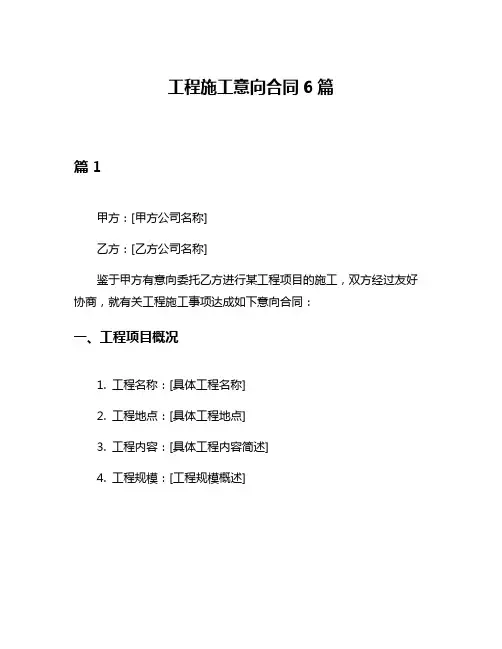 工程施工意向合同 6 篇

篇 1

甲方：[甲方公司名称]

乙方：[乙方公司名称]

鉴于甲方有意向委托乙方进行某工程项目的施工，双方经过友好协商，就有关工程施工事项达成如下意向合同：

一、工程项目概况

1. 工程名称：[具体工程名称]

2. 工程地点：[具体工程地点]

3. 工程内容：[具体工程内容简述]

4. 工程规模：[工程规模概述]